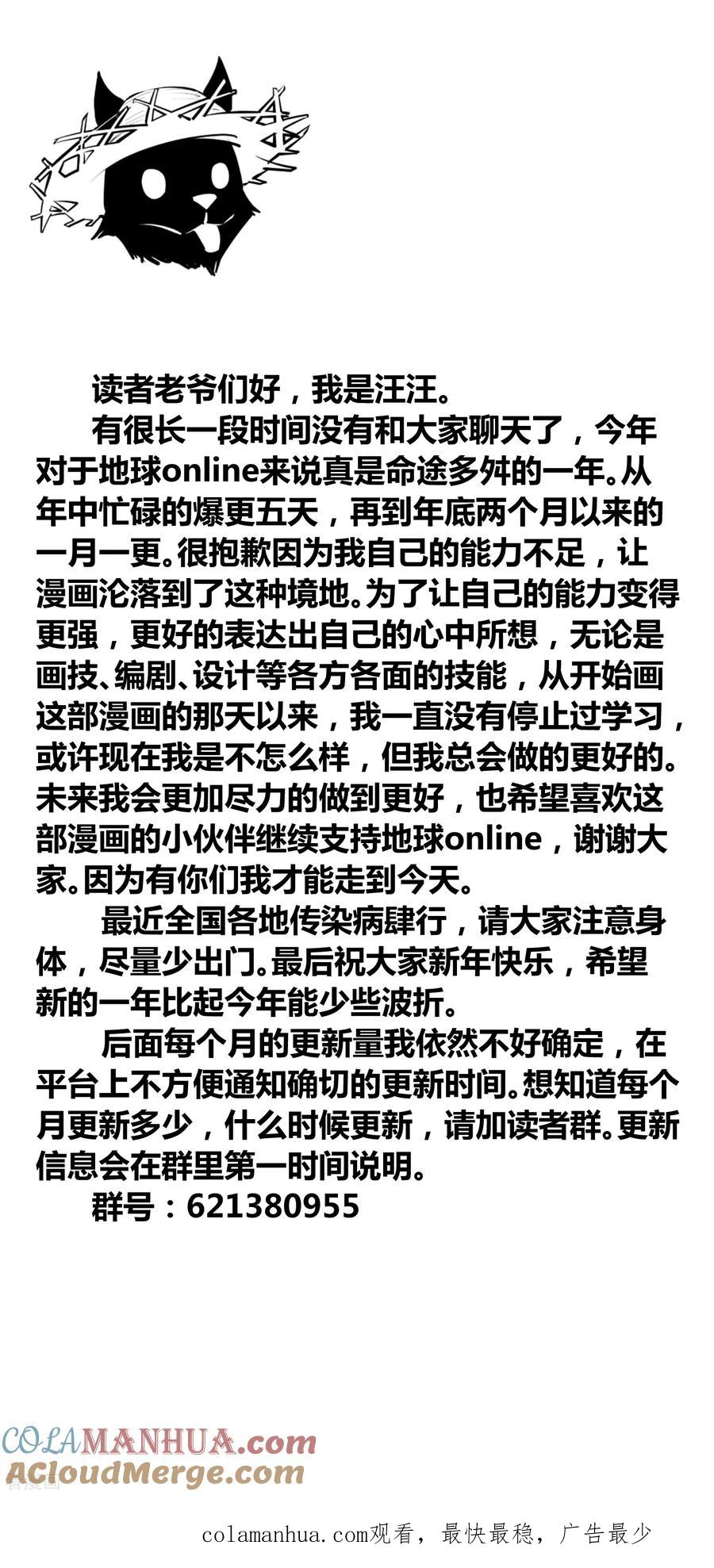 读者老爷们好，我是汪汪。

有很长一段时间没有和大家聊天了，今年对于地球online来说真是命途多舛的一年。从年中忙碌的爆更五天，再到年底两个月以来的一月一更。很抱歉因为我自己的能力不足，让漫画沦落到了这种境地。为了让自己的能力变得更强，更好的表达出自己的心中所想，无论是画技、编剧、设计等各方各面的技能，从开始画这部漫画的那天以来，我一直没有停止过学习，或许现在我是不怎么样，但我总会做的更好的。未来我会更加尽力的做到更好，也希望喜欢这部漫画的小伙伴继续支持地球online，谢谢大家。因为有你们我才能走到今天。

最近全国各地传染病肆行，请大家注意身体，尽量少出门。最后祝大家新年快乐，希望新的一年比起今年能少些波折。

后面每个月的更新量我依然不好确定，在平台上不方便通知确切的更新时间。想知道每个月更新多少，什么时候更新，请加读者群。更新信息会在群里第一时间说明。

群号：621380955

COLAMANHUA.com
ACloudMerge.com

colamanhua.com观看，最快最稳，广告最少